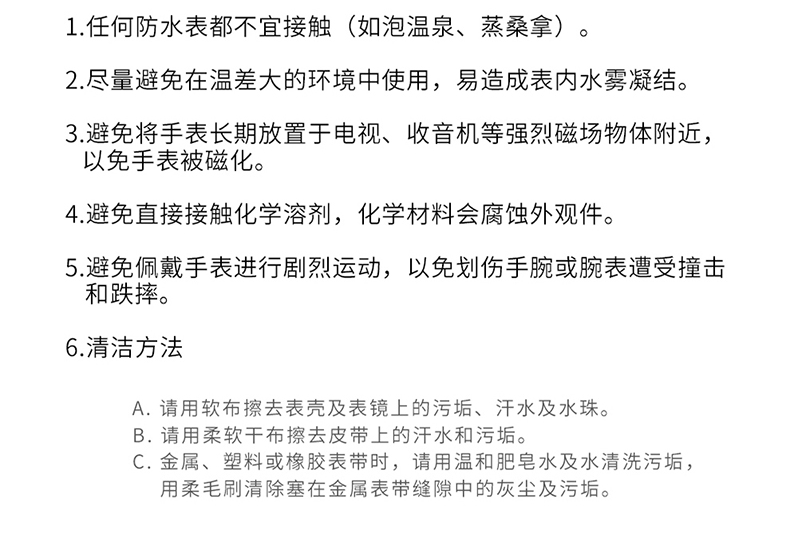 1.任何防水表都不宜接触（如泡温泉、蒸桑拿）。

2.尽量避免在温差大的环境中使用，易造成表内水雾凝结。

3.避免将手表长期放置于电视、收音机等强烈磁场物体附近，以免手表被磁化。

4.避免直接接触化学溶剂，化学材料会腐蚀外观件。

5.避免佩戴手表进行剧烈运动，以免划伤手腕或腕表遭受撞击和跌摔。

6.清洁方法

A. 请用软布擦去表壳及表镜上的污垢、汗水及水珠。
B. 请用柔软干布擦去皮带上的汗水和污垢。
C. 金属、塑料或橡胶表带时，请用温和肥皂水及水清洗污垢，用柔毛刷清除塞在金属表带缝隙中的灰尘及污垢。